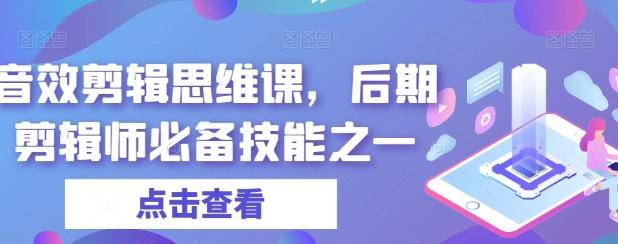 音效剪辑思维课，后期剪辑师必备技能之一

点击查看